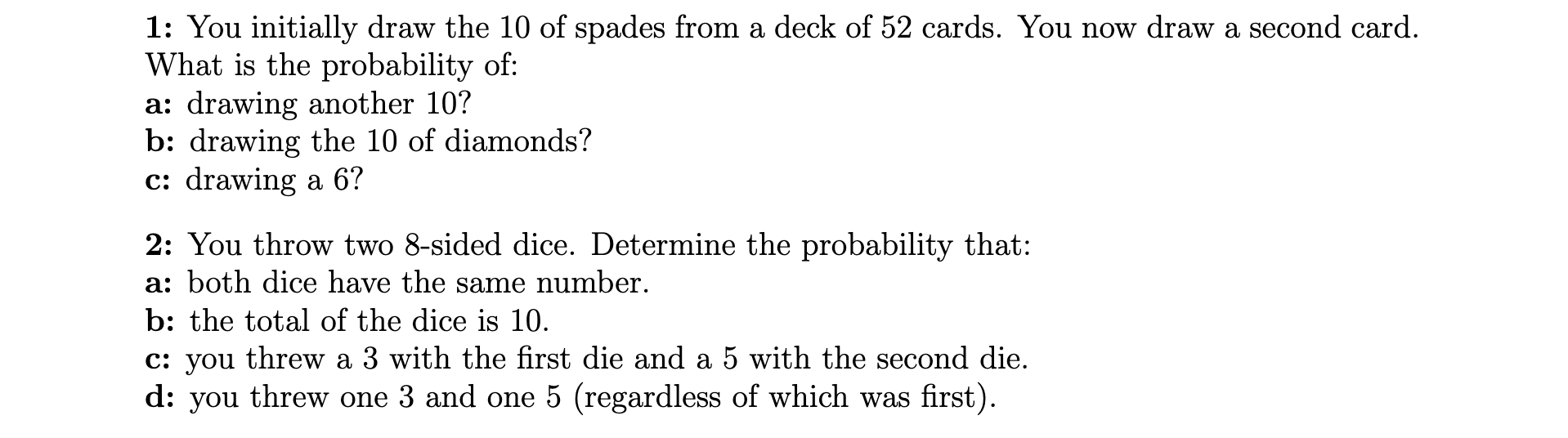 1: You initially draw the 10 of spades from a deck of 52 cards. You now draw a second card. What is the probability of:
a: drawing another 10?
b: drawing the 10 of diamonds?
c: drawing a 6?

2: You throw two 8-sided dice. Determine the probability that:
a: both dice have the same number.
b: the total of the dice is 10.
c: you threw a 3 with the first die and a 5 with the second die.
d: you threw one 3 and one 5 (regardless of which was first).